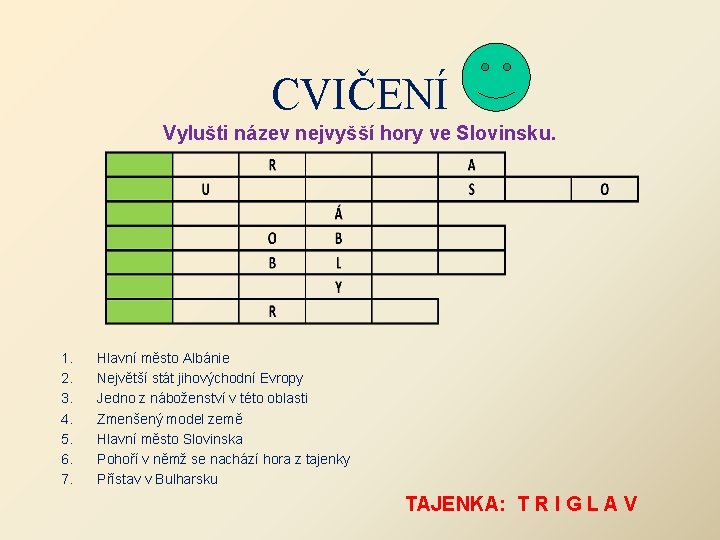 CVIČENÍ

Vylušti název nejvyšší hory ve Slovinsku.

|  |  | R |  |  | A |  |  |
|---|---|---|---|---|---|---|---|
|  | U |  |  |  | S |  | O |
|  |  |  | Á |  |  |  |  |
|  |  | O | B |  |  |  |  |
|  |  | B | L |  |  |  |  |
|  |  |  | Y |  |  |  |  |
|  |  | R |  |  |  |  |  |

1. Hlavní město Albánie
2. Největší stát jihovýchodní Evropy
3. Jedno z náboženství v této oblasti
4. Zmenšený model země
5. Hlavní město Slovinska
6. Pohoří v němž se nachází hora z tajenky
7. Přístav v Bulharsku

TAJENKA: T R I G L A V